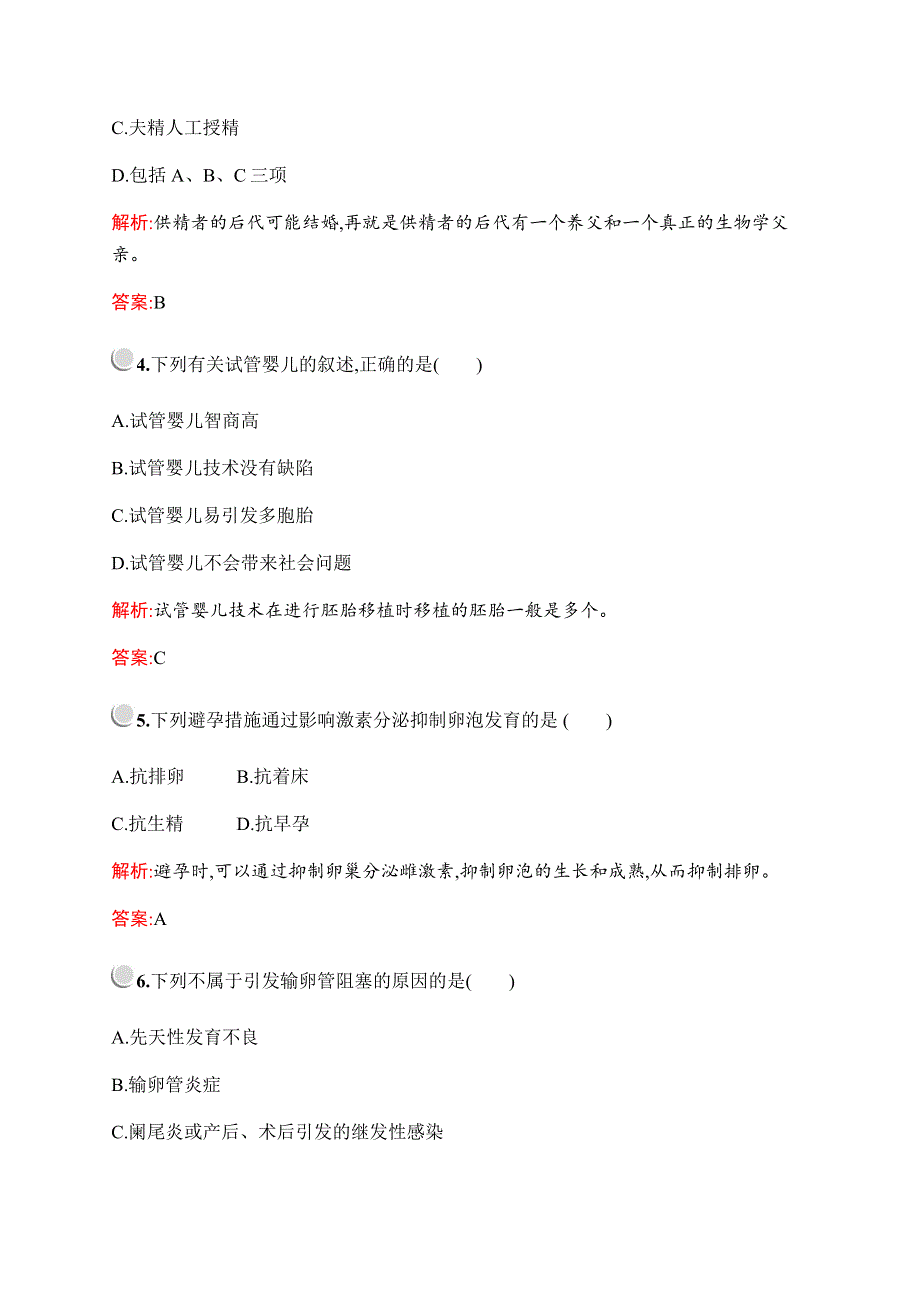 C.夫精人工授精

D.包括 A、B、C 三项

解析:供精者的后代可能结婚,再就是供精者的后代有一个养父和一个真正的生物学父亲。

答案:B

4.下列有关试管婴儿的叙述,正确的是(　　)

A.试管婴儿智商高

B.试管婴儿技术没有缺陷

C.试管婴儿易引发多胞胎

D.试管婴儿不会带来社会问题

解析:试管婴儿技术在进行胚胎移植时移植的胚胎一般是多个。

答案:C

5.下列避孕措施通过影响激素分泌抑制卵泡发育的是 (　　)

A.抗排卵　　B.抗着床

C.抗生精　　D.抗早孕

解析:避孕时,可以通过抑制卵巢分泌雌激素,抑制卵泡的生长和成熟,从而抑制排卵。

答案:A

6.下列不属于引发输卵管阻塞的原因的是(　　)

A.先天性发育不良

B.输卵管炎症

C.阑尾炎或产后、术后引发的继发性感染